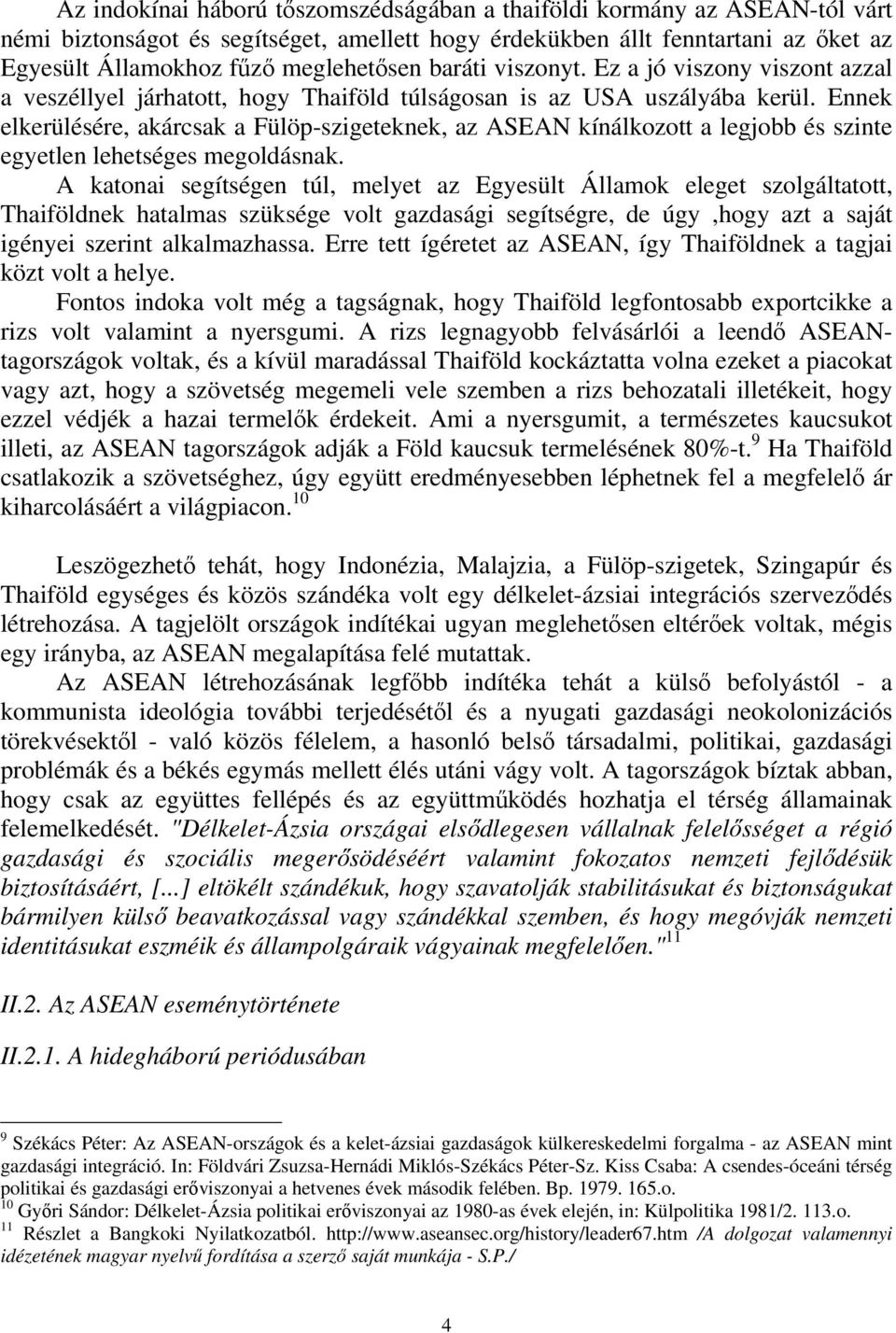 Az indokínai háború tőszomszédságában a thaiföldi kormány az ASEAN-tól várt némi biztonságot és segítséget, amellett hogy érdekükben állt fenntartani az őket az Egyesült Államokhoz fűző meglehetősen baráti viszonyt. Ez a jó viszony viszont azzal a veszéllyel járhatott, hogy Thaiföld túlságosan is az USA uszályába kerül. Ennek elkerülésére, akárcsak a Fülöp-szigeteknek, az ASEAN kínálkozott a legjobb és szinte egyetlen lehetséges megoldásnak.

A katonai segítségen túl, melyet az Egyesült Államok eleget szolgáltatott, Thaiföldnek hatalmas szüksége volt gazdasági segítségre, de úgy ,hogy azt a saját igényei szerint alkalmazhassa. Erre tett ígéretet az ASEAN, így Thaiföldnek a tagjai közt volt a helye.

Fontos indoka volt még a tagságnak, hogy Thaiföld legfontosabb exportcikke a rizs volt valamint a nyersgumi. A rizs legnagyobb felvásárlói a leendő ASEAN-tagországok voltak, és a kívül maradással Thaiföld kockáztatta volna ezeket a piacokat vagy azt, hogy a szövetség megemeli vele szemben a rizs behozatali illetékeit, hogy ezzel védjék a hazai termelők érdekeit. Ami a nyersgumit, a természetes kaucsukot illeti, az ASEAN tagországok adják a Föld kaucsuk termelésének 80%-t.$^{9}$ Ha Thaiföld csatlakozik a szövetséghez, úgy együtt eredményesebben léphetnek fel a megfelelő ár kiharcolásáért a világpiacon.$^{10}$

Leszögezhető tehát, hogy Indonézia, Malajzia, a Fülöp-szigetek, Szingapúr és Thaiföld egységes és közös szándéka volt egy délkelet-ázsiai integrációs szerveződés létrehozása. A tagjelölt országok indítékai ugyan meglehetősen eltérőek voltak, mégis egy irányba, az ASEAN megalapítása felé mutattak.

Az ASEAN létrehozásának legfőbb indítéka tehát a külső befolyástól - a kommunista ideológia további terjedésétől és a nyugati gazdasági neokolonizációs törekvésektől - való közös félelem, a hasonló belső társadalmi, politikai, gazdasági problémák és a békés egymás mellett élés utáni vágy volt. A tagországok bíztak abban, hogy csak az együttes fellépés és az együttműködés hozhatja el térség államainak felemelkedését. "Délkelet-Ázsia országai elsődlegesen vállalnak felelősséget a régió gazdasági és szociális megerősödéséért valamint fokozatos nemzeti fejlődésük biztosításáért, [...] eltökélt szándékuk, hogy szavatolják stabilitásukat és biztonságukat bármilyen külső beavatkozással vagy szándékkal szemben, és hogy megóvják nemzeti identitásukat eszméik és állampolgáraik vágyainak megfelelően."$^{11}$

II.2. Az ASEAN eseménytörténete

II.2.1. A hidegháború periódusában

$^{9}$ Székács Péter: Az ASEAN-országok és a kelet-ázsiai gazdaságok külkereskedelmi forgalma - az ASEAN mint gazdasági integráció. In: Földvári Zsuzsa-Hernádi Miklós-Székács Péter-Sz. Kiss Csaba: A csendes-óceáni térség politikai és gazdasági erőviszonyai a hetvenes évek második felében. Bp. 1979. 165.o.
$^{10}$ Győri Sándor: Délkelet-Ázsia politikai erőviszonyai az 1980-as évek elején, in: Külpolitika 1981/2. 113.o.
$^{11}$ Részlet a Bangkoki Nyilatkozatból. http://www.aseansec.org/history/leader67.htm /A dolgozat valamennyi idézetének magyar nyelvű fordítása a szerző saját munkája - S.P./

4